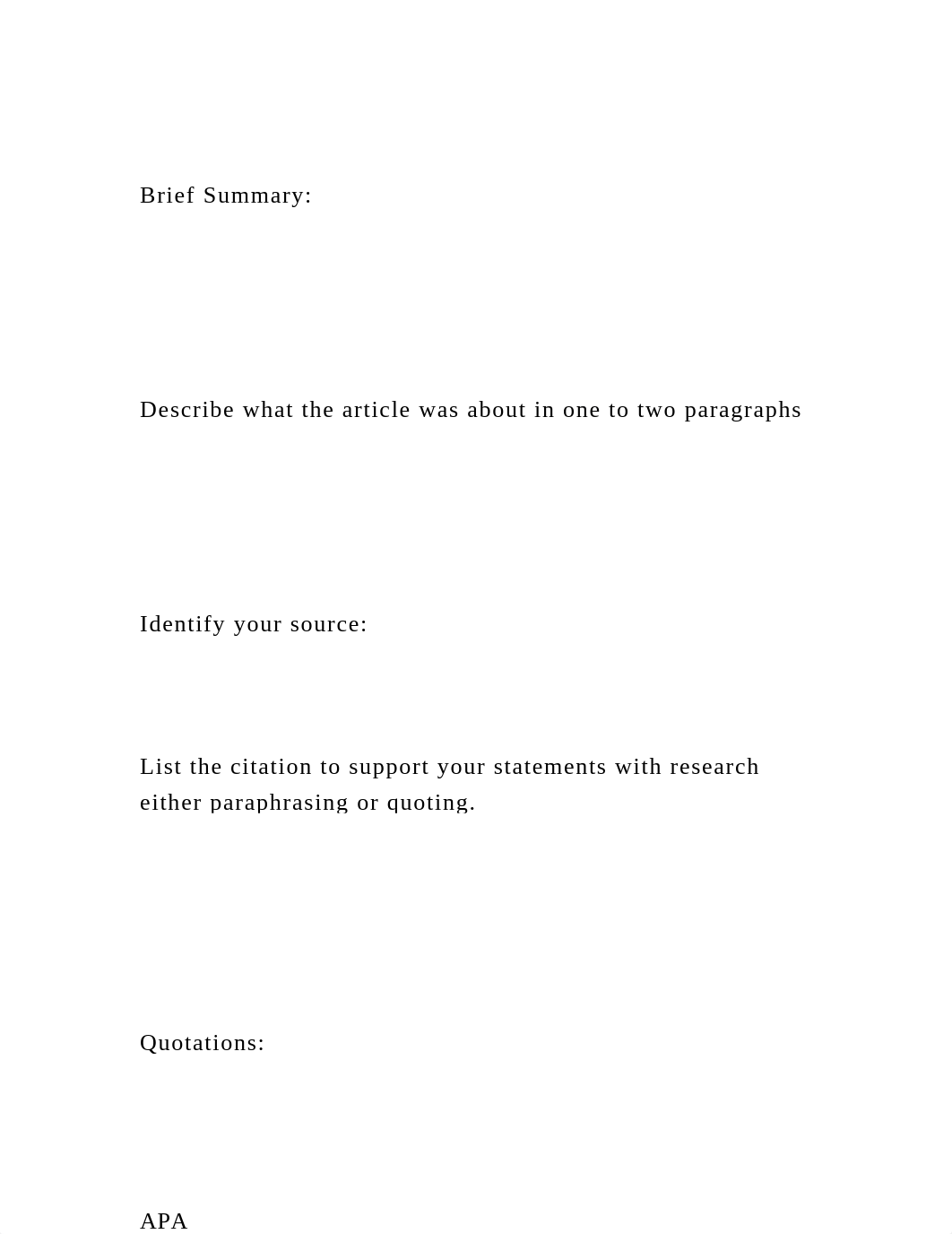 Brief Summary:

Describe what the article was about in one to two paragraphs

Identify your source:

List the citation to support your statements with research either paraphrasing or quoting.

Quotations:

APA